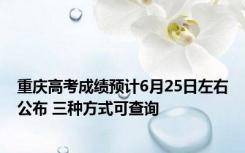 重庆高考成绩预计6月25日左右公布 三种方式可查询